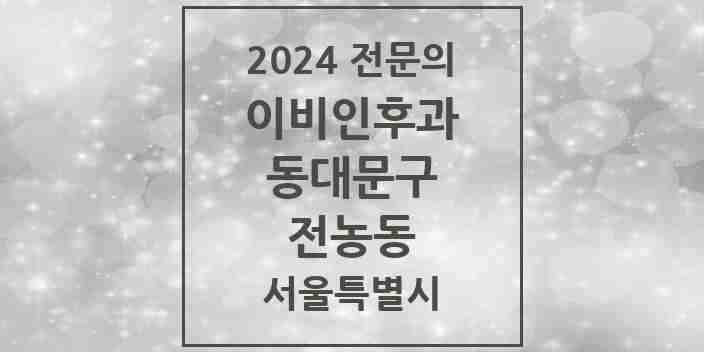 2024 전문의
이비인후과
동대문구
전농동
서울특별시